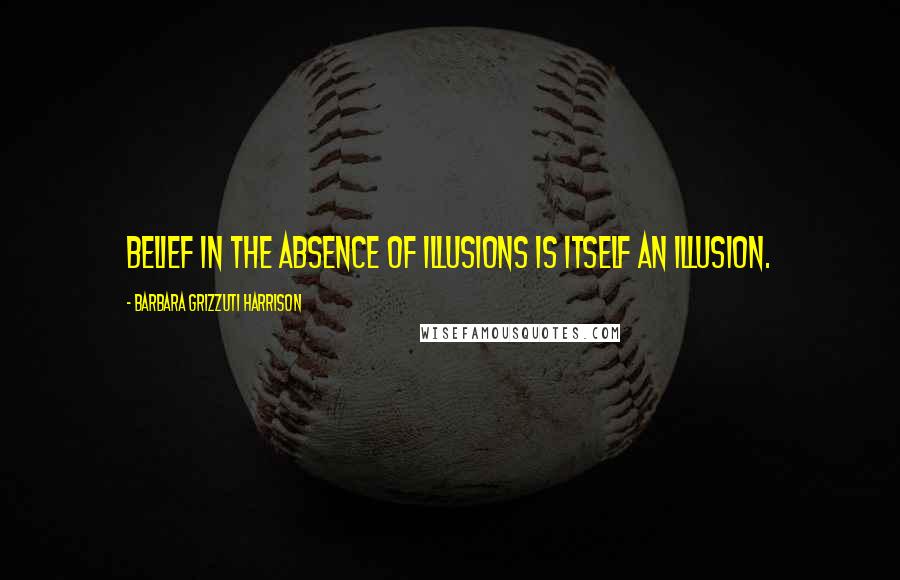 BELIEF IN THE ABSENCE OF ILLUSIONS IS ITSELF AN ILLUSION.

- BARBARA GRIZZUTI HARRISON

WISEFAMOUSQUOTES.COM